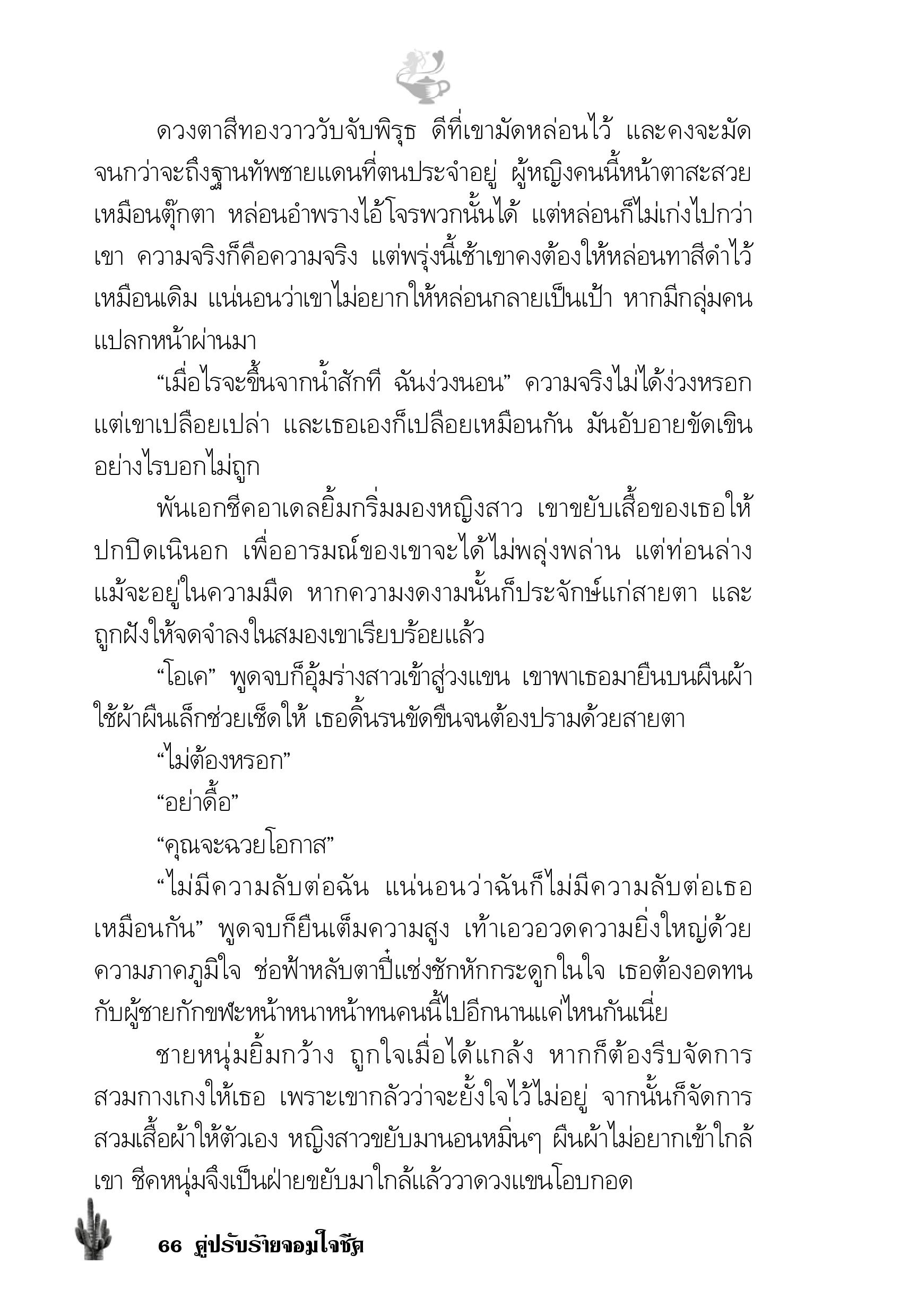 ดวงตาสีทองวาววับจับพิรุธ ดีที่เขามัดหล่อนไว้ และคงจะมัดจนกว่าจะถึงฐานทัพชายแดนที่ตนประจำอยู่ ผู้หญิงคนนี้หน้าตาสะสวยเหมือนตุ๊กตา หล่อนอำพรางไอ้โจรพวกนั้นได้ แต่หล่อนก็ไม่เก่งไปกว่าเขา ความจริงก็คือความจริง แต่พรุ่งนี้เช้าเขาคงต้องให้หล่อนทาสีดำไว้เหมือนเดิม แน่นอนว่าเขาไม่อยากให้หล่อนกลายเป็นเป้า หากมีกลุ่มคนแปลกหน้าผ่านมา

“เมื่อไรจะขึ้นจากน้ำสักที ฉันง่วงนอน” ความจริงไม่ได้ง่วงหรอก แต่เขาเปลือยเปล่า และเธอเองก็เปลือยเหมือนกัน มันอับอายขัดเขินอย่างไรบอกไม่ถูก

พันเอกชีคอาเดลยิ้มกริ่มมองหญิงสาว เขาขยับเสื้อของเธอให้ปกปิดเนินอก เพื่ออารมณ์ของเขาจะได้ไม่พลุ่งพล่าน แต่ท่อนล่างแม้จะอยู่ในความมืด หากความงดงามนั้นก็ประจักษ์แก่สายตา และถูกฝังให้จดจำลงในสมองเขาเรียบร้อยแล้ว

“โอเค” พูดจบก็อุ้มร่างสาวเข้าสู่วงแขน เขาพาเธอมายืนบนผืนผ้า ใช้ผ้าผืนเล็กช่วยเช็ดให้ เธอดิ้นรนขัดขืนจนต้องปรามด้วยสายตา

“ไม่ต้องหรอก”

“อย่าดื้อ”

“คุณจะฉวยโอกาส”

“ไม่มีความลับต่อฉัน แน่นอนว่าฉันก็ไม่มีความลับต่อเธอเหมือนกัน” พูดจบก็ยืนเต็มความสูง เท้าเอวอวดความยิ่งใหญ่ด้วยความภาคภูมิใจ ช่อฟ้าหลับตาปี๋แช่งชักหักกระดูกในใจ เธอต้องอดทนกับผู้ชายกักขฬะหน้าหนาหน้าทนคนนี้ไปอีกนานแค่ไหนกันเนี่ย

ชายหนุ่มยิ้มกว้าง ถูกใจเมื่อได้แกล้ง หากก็ต้องรีบจัดการสวมกางเกงให้เธอ เพราะเขากลัวว่าจะยั้งใจไว้ไม่อยู่ จากนั้นก็จัดการสวมเสื้อผ้าให้ตัวเอง หญิงสาวขยับมานอนหมิ่นๆ ผืนผ้าไม่อยากเข้าใกล้เขา ชีคหนุ่มจึงเป็นฝ่ายขยับมาใกล้แล้ววาดวงแขนโอบกอด

66 คู่ปรับร้ายจอมใจชีค